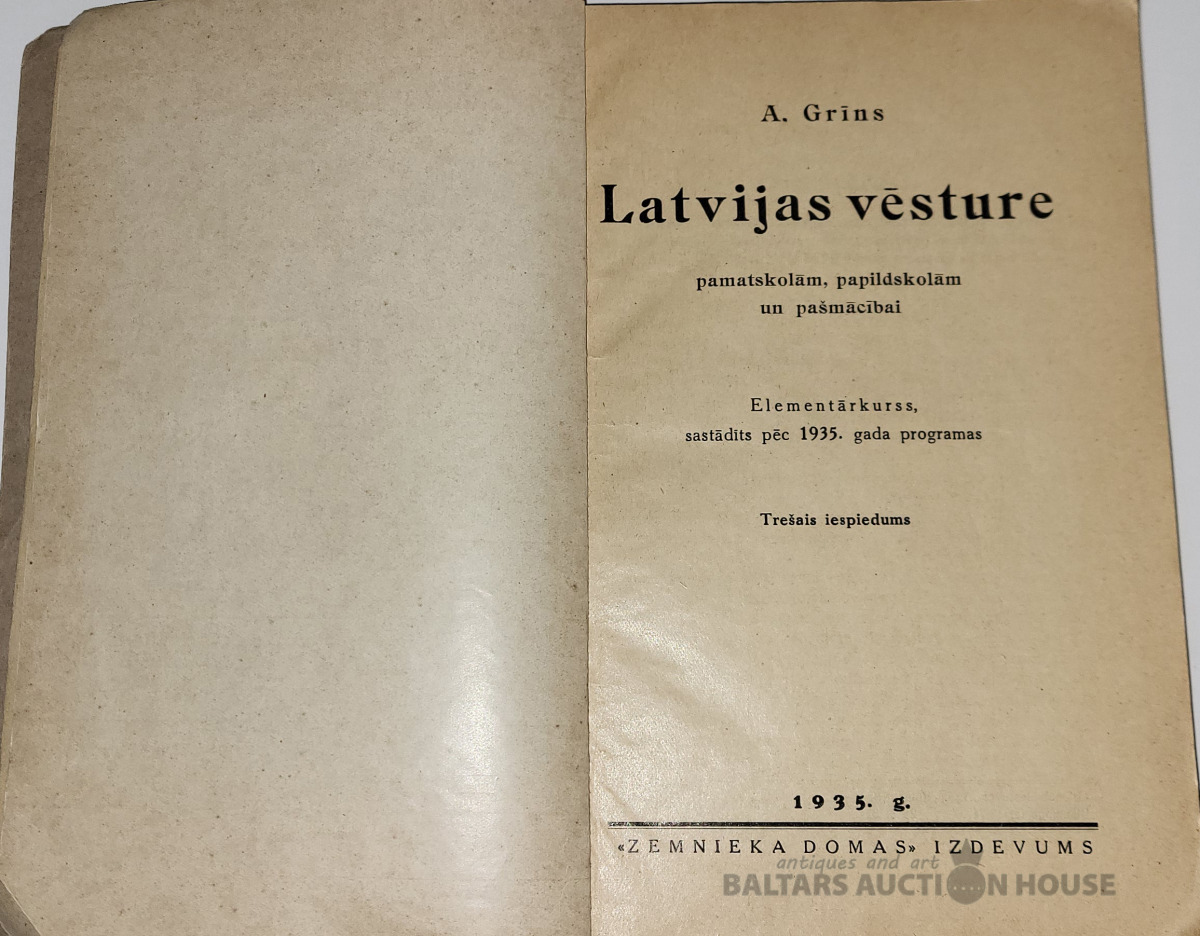 A. Grīns

Latvijas vēsture

pamatskolām, papildskolām un pašmācībai

Elementārkurss, sastādīts pēc 1935. gada programas

Trešais iespiedums

1935. g.

«ZEMNIEKA DOMAS» IZDEVUMS

antiques and art
BALTARS AUCTION HOUSE